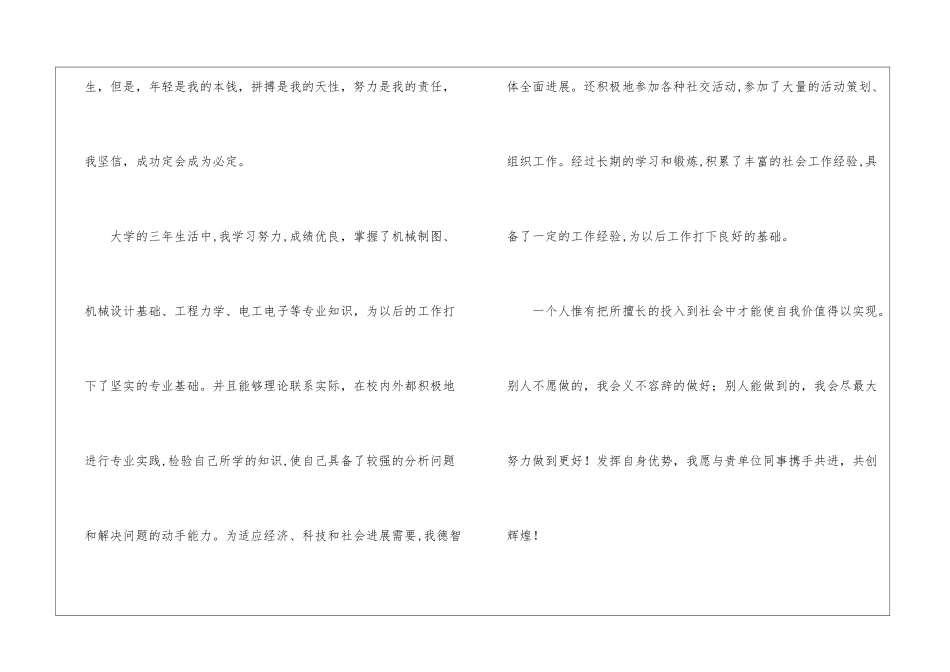 生，但是，年轻是我的本钱，拼搏是我的天性，努力是我的责任，我坚信，成功定会成为必定。

大学的三年生活中,我学习努力,成绩优良，掌握了机械制图、机械设计基础、工程力学、电工电子等专业知识，为以后的工作打下了坚实的专业基础。并且能够理论联系实际，在校内外都积极地进行专业实践,检验自己所学的知识,使自己具备了较强的分析问题和解决问题的动手能力。为适应经济、科技和社会进展需要,我德智体全面进展。还积极地参加各种社交活动,参加了大量的活动策划、组织工作。经过长期的学习和锻炼,积累了丰富的社会工作经验,具备了一定的工作经验,为以后工作打下良好的基础。

一个人惟有把所擅长的投入到社会中才能使自我价值得以实现。别人不愿做的，我会义不容辞的做好；别人能做到的，我会尽最大努力做到更好！发挥自身优势，我愿与贵单位同事携手共进，共创辉煌！